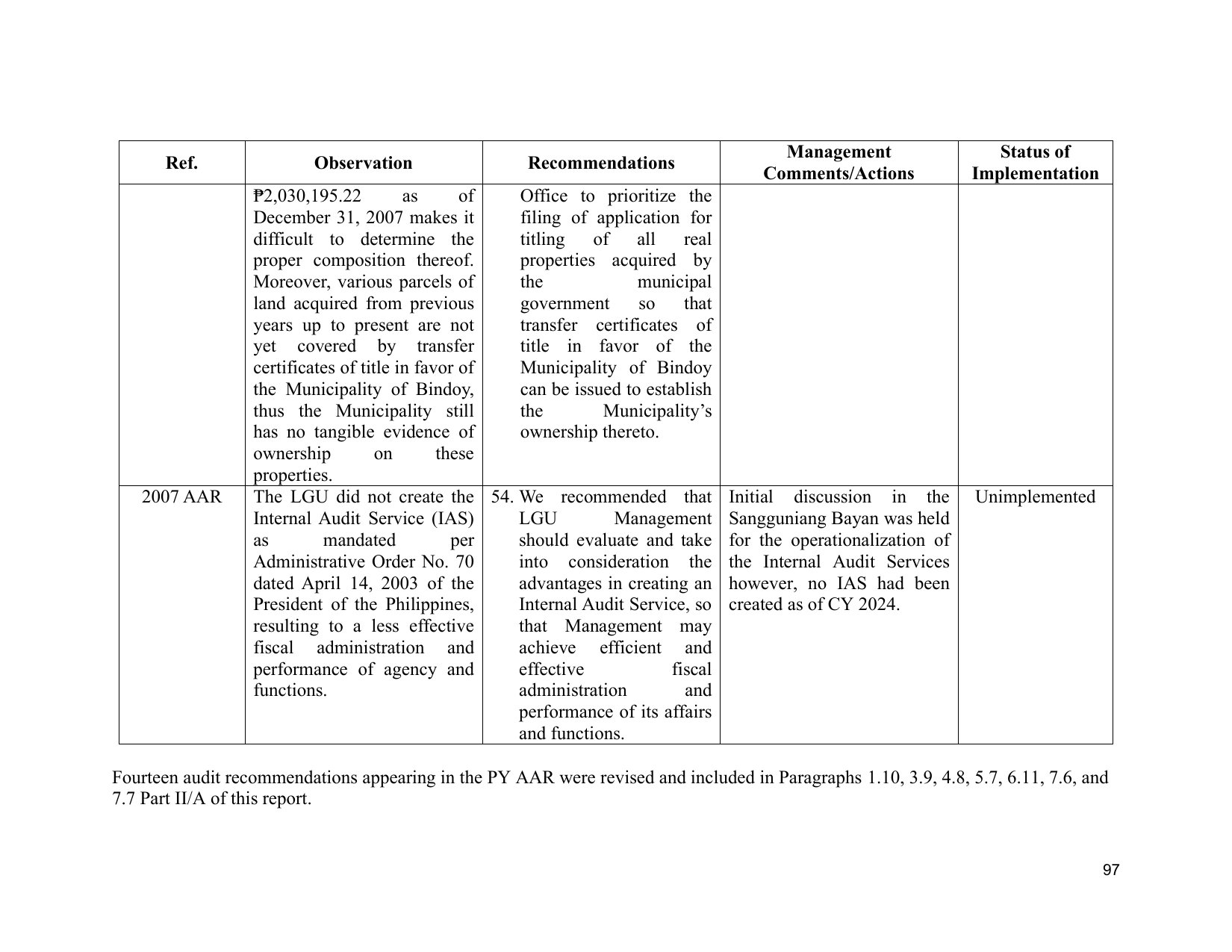 | Ref. | Observation | Recommendations | Management Comments/Actions | Status of Implementation |
|---|---|---|---|---|
|  | ₱2,030,195.22 as of December 31, 2007 makes it difficult to determine the proper composition thereof. Moreover, various parcels of land acquired from previous years up to present are not yet covered by transfer certificates of title in favor of the Municipality of Bindoy, thus the Municipality still has no tangible evidence of ownership on these properties. | Office to prioritize the filing of application for titling of all real properties acquired by the municipal government so that transfer certificates of title in favor of the Municipality of Bindoy can be issued to establish the Municipality's ownership thereto. |  |  |
| 2007 AAR | The LGU did not create the Internal Audit Service (IAS) as mandated per Administrative Order No. 70 dated April 14, 2003 of the President of the Philippines, resulting to a less effective fiscal administration and performance of agency and functions. | 54. We recommended that LGU Management should evaluate and take into consideration the advantages in creating an Internal Audit Service, so that Management may achieve efficient and effective fiscal administration and performance of its affairs and functions. | Initial discussion in the Sangguniang Bayan was held for the operationalization of the Internal Audit Services however, no IAS had been created as of CY 2024. | Unimplemented |

Fourteen audit recommendations appearing in the PY AAR were revised and included in Paragraphs 1.10, 3.9, 4.8, 5.7, 6.11, 7.6, and 7.7 Part II/A of this report.

97